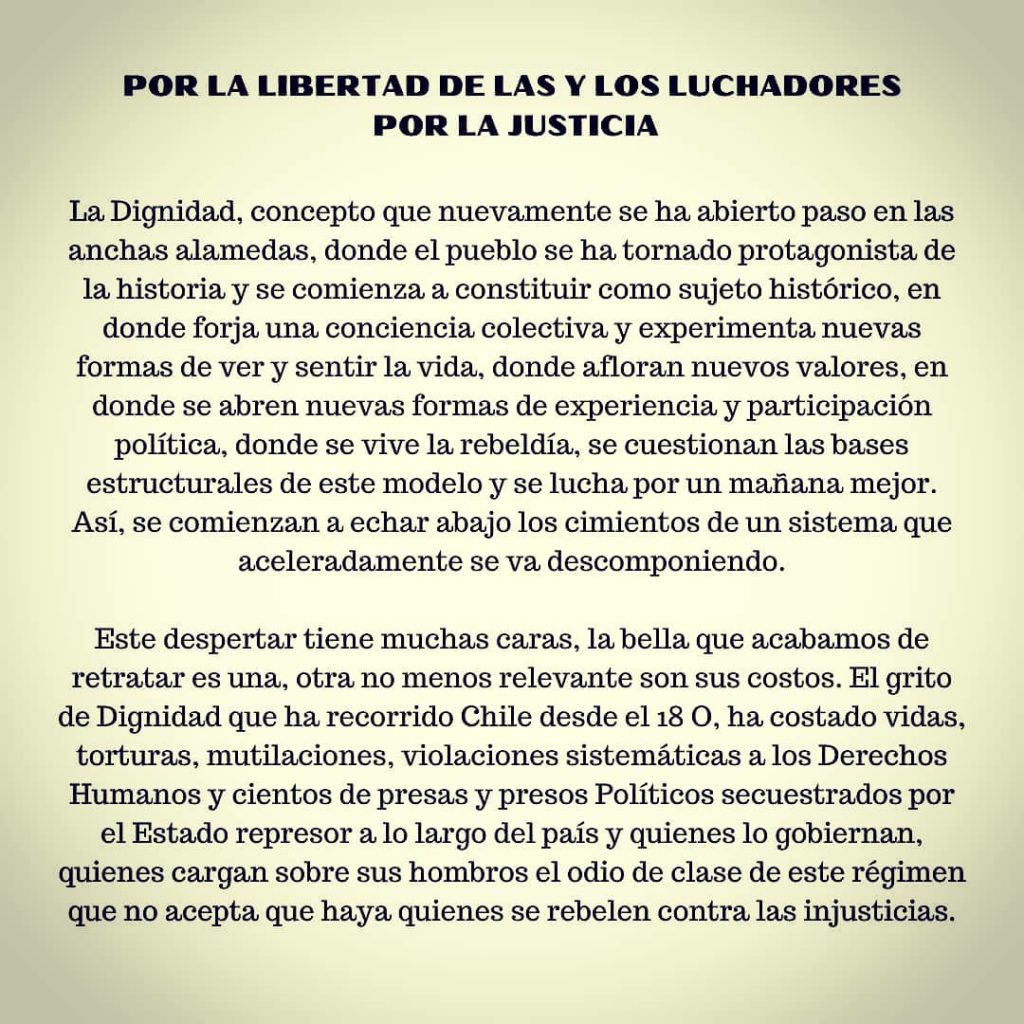 POR LA LIBERTAD DE LAS Y LOS LUCHADORES POR LA JUSTICIA

La Dignidad, concepto que nuevamente se ha abierto paso en las anchas alamedas, donde el pueblo se ha tornado protagonista de la historia y se comienza a constituir como sujeto histórico, en donde forja una conciencia colectiva y experimenta nuevas formas de ver y sentir la vida, donde afloran nuevos valores, en donde se abren nuevas formas de experiencia y participación política, donde se vive la rebeldía, se cuestionan las bases estructurales de este modelo y se lucha por un mañana mejor. Así, se comienzan a echar abajo los cimientos de un sistema que aceleradamente se va descomponiendo.

Este despertar tiene muchas caras, la bella que acabamos de retratar es una, otra no menos relevante son sus costos. El grito de Dignidad que ha recorrido Chile desde el 18 O, ha costado vidas, torturas, mutilaciones, violaciones sistemáticas a los Derechos Humanos y cientos de presas y presos Políticos secuestrados por el Estado represor a lo largo del país y quienes lo gobiernan, quienes cargan sobre sus hombros el odio de clase de este régimen que no acepta que haya quienes se rebelen contra las injusticias.